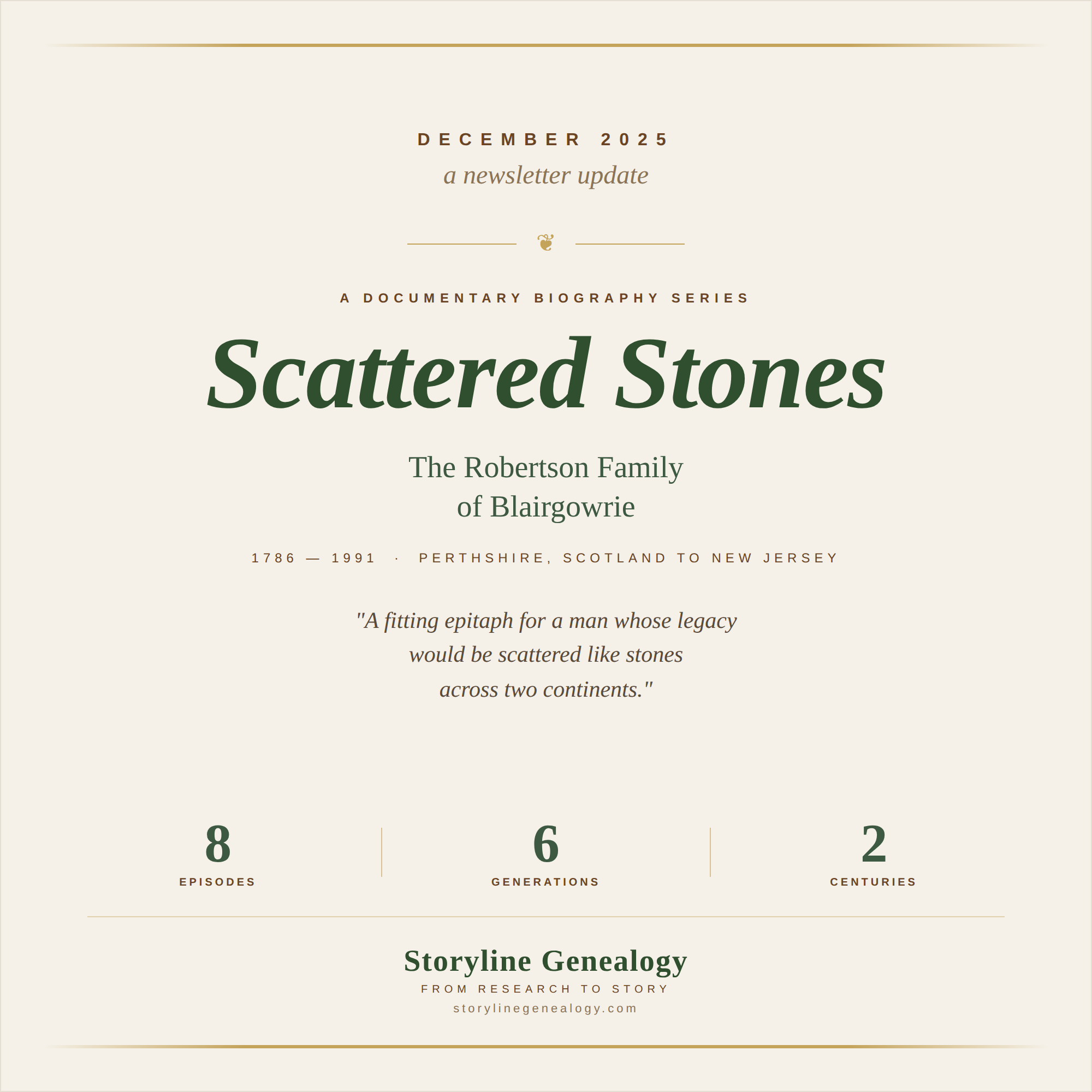 DECEMBER 2025

a newsletter update

❦

A DOCUMENTARY BIOGRAPHY SERIES

Scattered Stones

The Robertson Family of Blairgowrie

1786 — 1991 · PERTHSHIRE, SCOTLAND TO NEW JERSEY

"A fitting epitaph for a man whose legacy would be scattered like stones across two continents."

8
EPISODES

6
GENERATIONS

2
CENTURIES

Storyline Genealogy
FROM RESEARCH TO STORY
storylinegenealogy.com